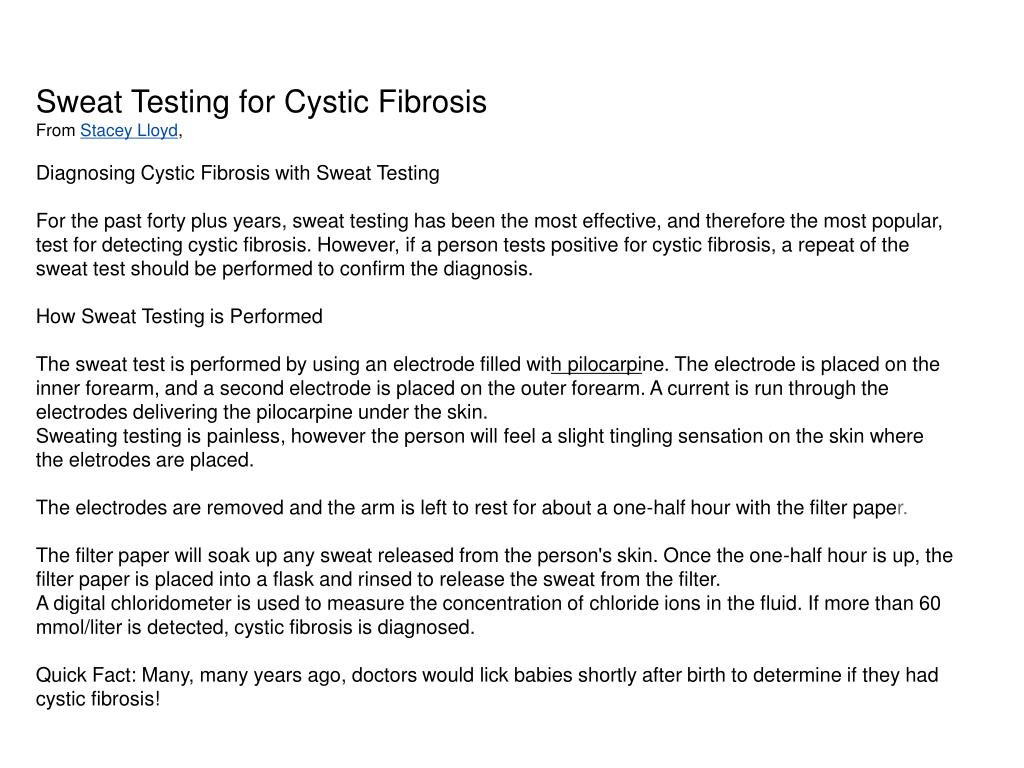 Sweat Testing for Cystic Fibrosis
From Stacey Lloyd,

Diagnosing Cystic Fibrosis with Sweat Testing

For the past forty plus years, sweat testing has been the most effective, and therefore the most popular, test for detecting cystic fibrosis. However, if a person tests positive for cystic fibrosis, a repeat of the sweat test should be performed to confirm the diagnosis.

How Sweat Testing is Performed

The sweat test is performed by using an electrode filled with pilocarpine. The electrode is placed on the inner forearm, and a second electrode is placed on the outer forearm. A current is run through the electrodes delivering the pilocarpine under the skin.
Sweating testing is painless, however the person will feel a slight tingling sensation on the skin where the eletrodes are placed.

The electrodes are removed and the arm is left to rest for about a one-half hour with the filter paper.

The filter paper will soak up any sweat released from the person's skin. Once the one-half hour is up, the filter paper is placed into a flask and rinsed to release the sweat from the filter.
A digital chloridometer is used to measure the concentration of chloride ions in the fluid. If more than 60 mmol/liter is detected, cystic fibrosis is diagnosed.

Quick Fact: Many, many years ago, doctors would lick babies shortly after birth to determine if they had cystic fibrosis!